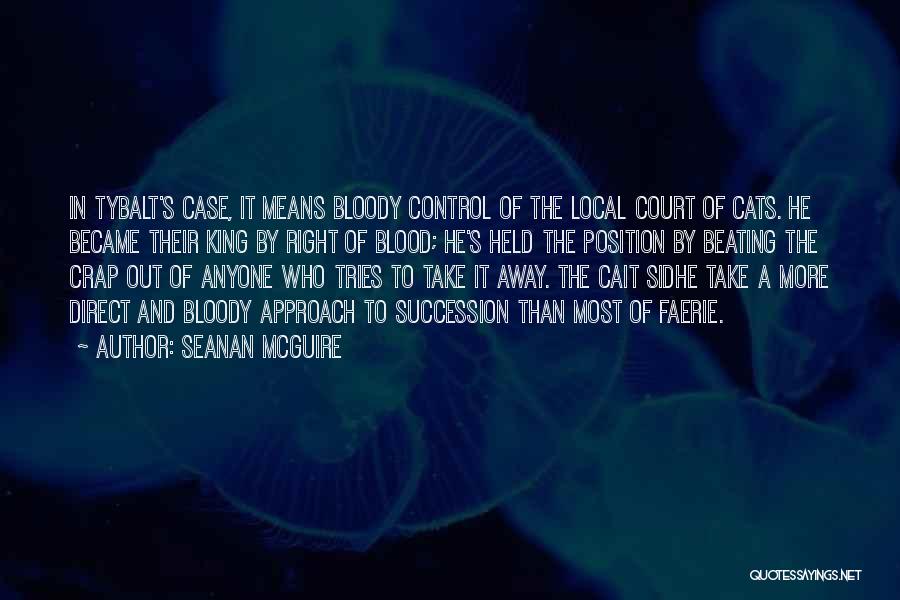 IN TYBALT'S CASE, IT MEANS BLOODY CONTROL OF THE LOCAL COURT OF CATS. HE BECAME THEIR KING BY RIGHT OF BLOOD; HE'S HELD THE POSITION BY BEATING THE CRAP OUT OF ANYONE WHO TRIES TO TAKE IT AWAY. THE CAIT SIDHE TAKE A MORE DIRECT AND BLOODY APPROACH TO SUCCESSION THAN MOST OF FAERIE.

~ AUTHOR: SEANAN MCGUIRE

QUOTESSAYINGS.NET